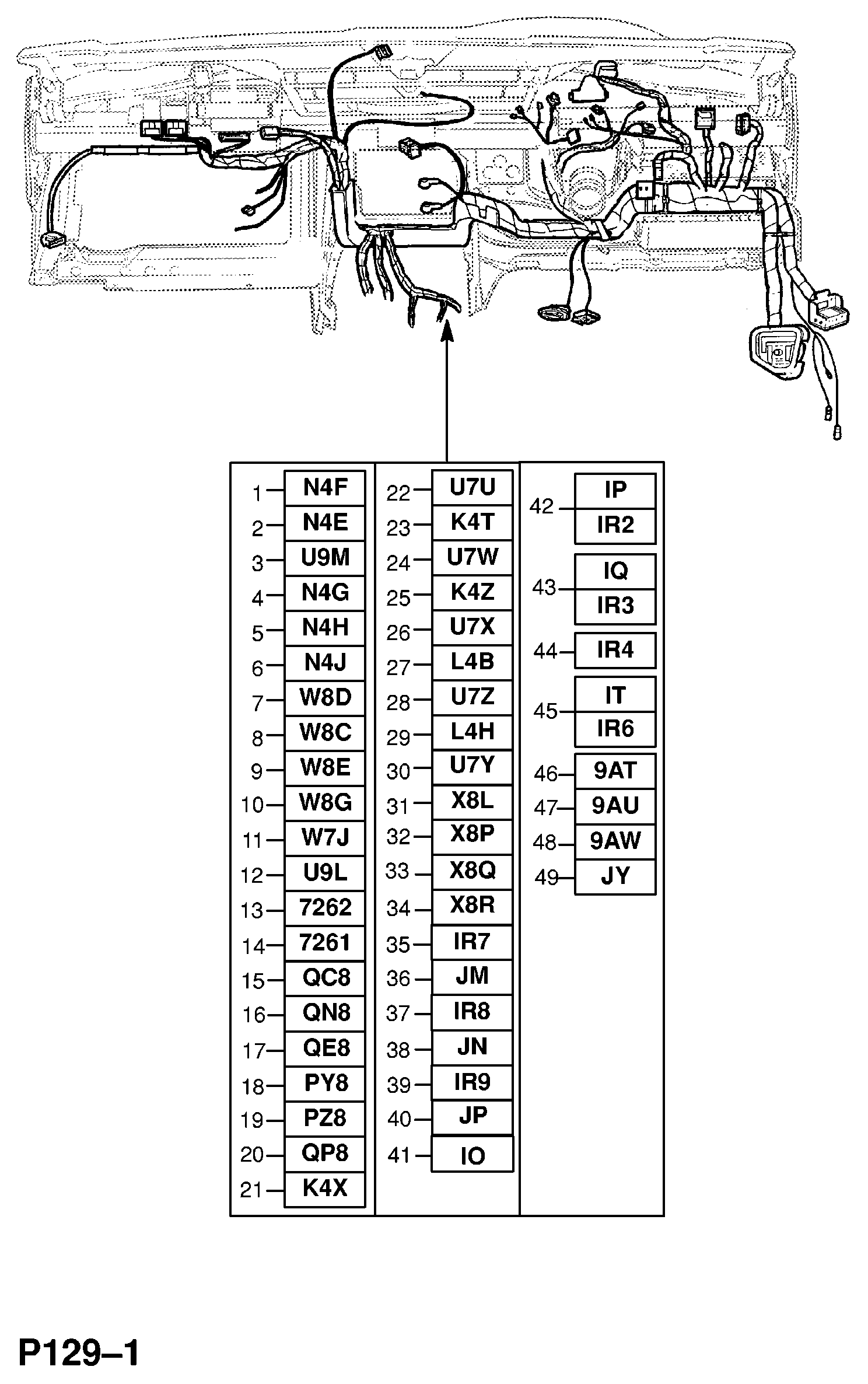 1 N4F
2 N4E
3 U9M
4 N4G
5 N4H
6 N4J
7 W8D
8 W8C
9 W8E
10 W8G
11 W7J
12 U9L
13 7262
14 7261
15 QC8
16 QN8
17 QE8
18 PY8
19 PZ8
20 QP8
21 K4X

22 U7U
23 K4T
24 U7W
25 K4Z
26 U7X
27 L4B
28 U7Z
29 L4H
30 U7Y
31 X8L
32 X8P
33 X8Q
34 X8R
35 IR7
36 JM
37 IR8
38 JN
39 IR9
40 JP
41 IO

42 IP
IR2
43 IQ
IR3
44 IR4
45 IT
IR6
46 9AT
47 9AU
48 9AW
49 JY

P129–1